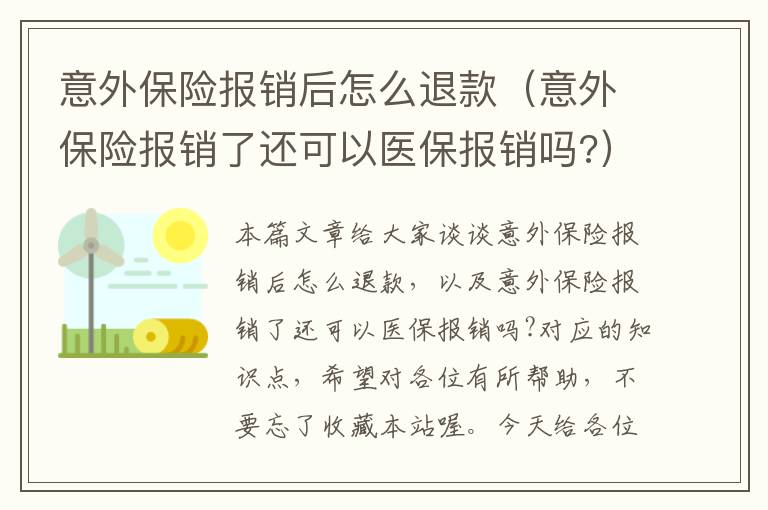 意外保险报销后怎么退款（意外保险报销了还可以医保报销吗?）

本篇文章给大家谈谈意外保险报销后怎么退款，以及意外保险报销了还可以医保报销吗?对应的知识点，希望对各位有所帮助，不要忘了收藏本站喔。今天给各位